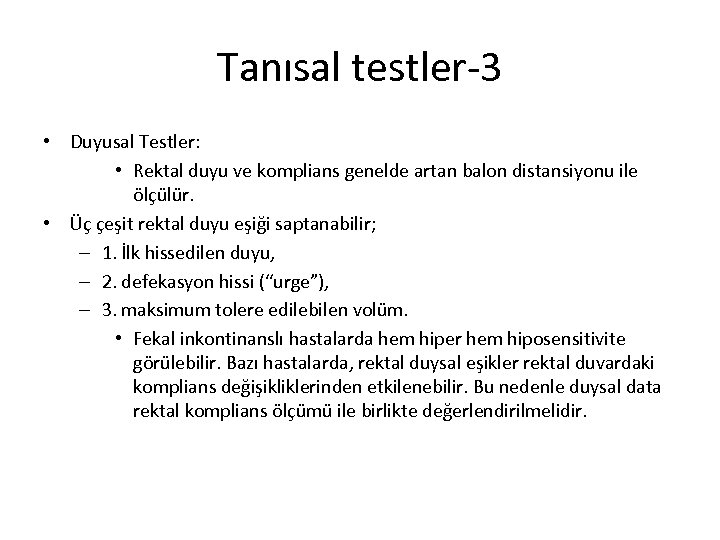 Tanısal testler-3

• Duyusal Testler:
  • Rektal duyu ve komplians genelde artan balon distansiyonu ile ölçülür.
• Üç çeşit rektal duyu eşiği saptanabilir;
  – 1. İlk hissedilen duyu,
  – 2. defekasyon hissi (“urge”),
  – 3. maksimum tolere edilebilen volüm.
    • Fekal inkontinanslı hastalarda hem hiper hem hiposensitivite görülebilir. Bazı hastalarda, rektal duysal eşikler rektal duvardaki komplians değişikliklerinden etkilenebilir. Bu nedenle duysal data rektal komplians ölçümü ile birlikte değerlendirilmelidir.